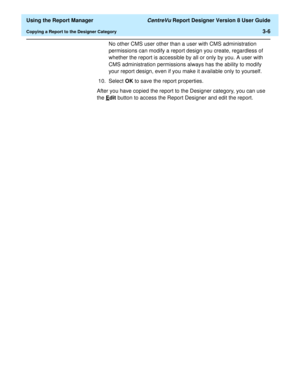 Using the Report Manager

CentreVu Report Designer Version 8 User Guide

Copying a Report to the Designer Category

3-6

No other CMS user other than a user with CMS administration permissions can modify a report design you create, regardless of whether the report is accessible by all or only by you. A user with CMS administration permissions always has the ability to modify your report design, even if you make it available only to yourself.

10. Select OK to save the report properties.

After you have copied the report to the Designer category, you can use the Edit button to access the Report Designer and edit the report.